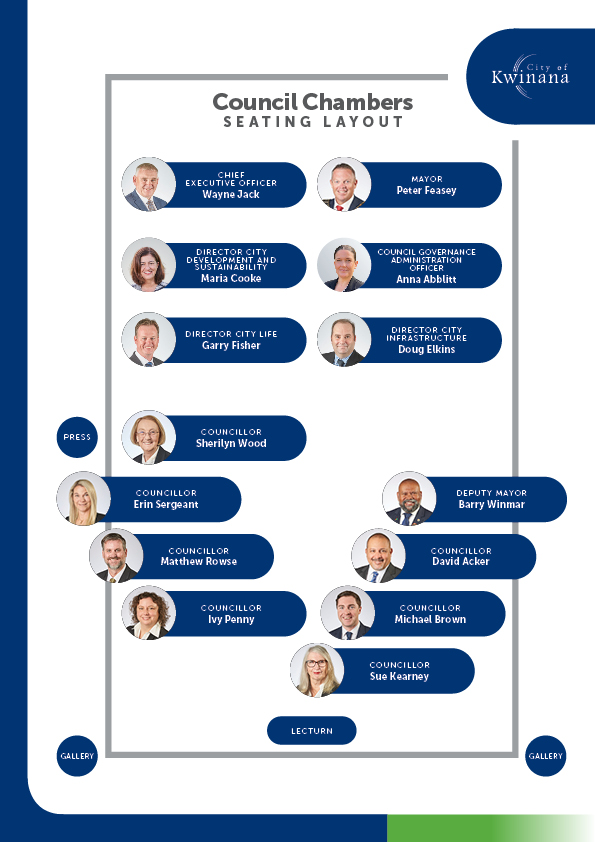 City of Kwinana

Council Chambers
SEATING LAYOUT

CHIEF EXECUTIVE OFFICER
Wayne Jack

MAYOR
Peter Feasey

DIRECTOR CITY DEVELOPMENT AND SUSTAINABILITY
Maria Cooke

COUNCIL GOVERNANCE ADMINISTRATION OFFICER
Anna Abblitt

DIRECTOR CITY LIFE
Garry Fisher

DIRECTOR CITY INFRASTRUCTURE
Doug Elkins

PRESS

COUNCILLOR
Sherilyn Wood

COUNCILLOR
Erin Sergeant

DEPUTY MAYOR
Barry Winmar

COUNCILLOR
Matthew Rowse

COUNCILLOR
David Acker

COUNCILLOR
Ivy Penny

COUNCILLOR
Michael Brown

COUNCILLOR
Sue Kearney

LECTURN

GALLERY

GALLERY